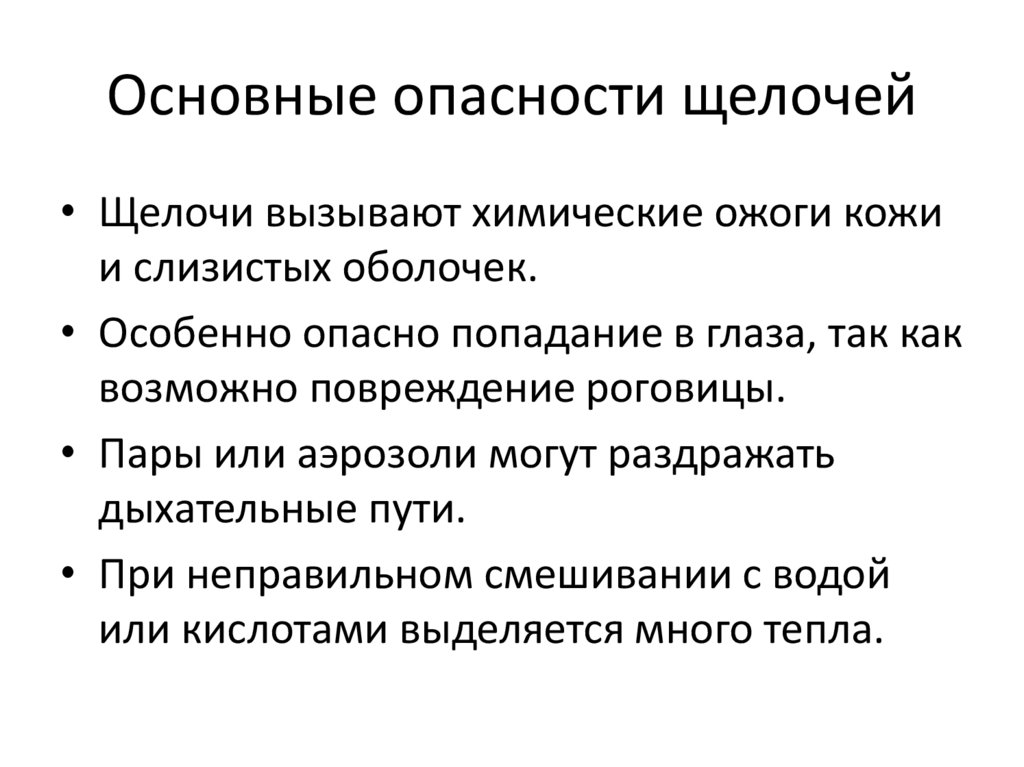 Основные опасности щелочей

• Щелочи вызывают химические ожоги кожи и слизистых оболочек.
• Особенно опасно попадание в глаза, так как возможно повреждение роговицы.
• Пары или аэрозоли могут раздражать дыхательные пути.
• При неправильном смешивании с водой или кислотами выделяется много тепла.